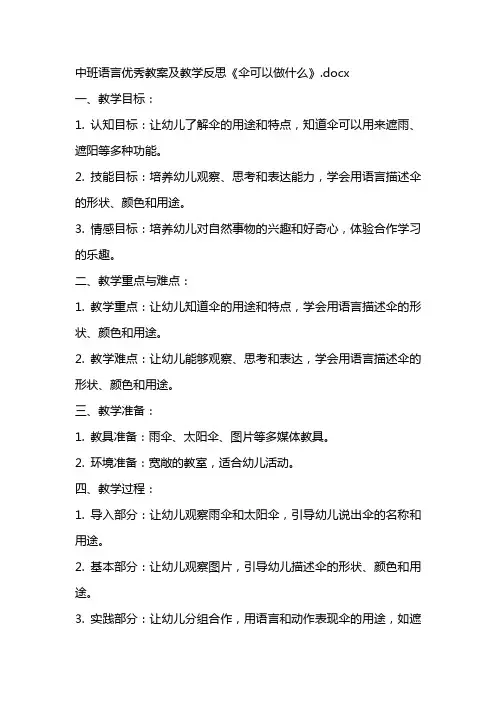 中班语言优秀教案及教学反思《伞可以做什么》.docx

一、教学目标：

1. 认知目标：让幼儿了解伞的用途和特点，知道伞可以用来遮雨、遮阳等多种功能。

2. 技能目标：培养幼儿观察、思考和表达能力，学会用语言描述伞的形状、颜色和用途。

3. 情感目标：培养幼儿对自然事物的兴趣和好奇心，体验合作学习的乐趣。

二、教学重点与难点：

1. 教学重点：让幼儿知道伞的用途和特点，学会用语言描述伞的形状、颜色和用途。

2. 教学难点：让幼儿能够观察、思考和表达，学会用语言描述伞的形状、颜色和用途。

三、教学准备：

1. 教具准备：雨伞、太阳伞、图片等多媒体教具。

2. 环境准备：宽敞的教室，适合幼儿活动。

四、教学过程：

1. 导入部分：让幼儿观察雨伞和太阳伞，引导幼儿说出伞的名称和用途。

2. 基本部分：让幼儿观察图片，引导幼儿描述伞的形状、颜色和用途。

3. 实践部分：让幼儿分组合作，用语言和动作表现伞的用途，如遮